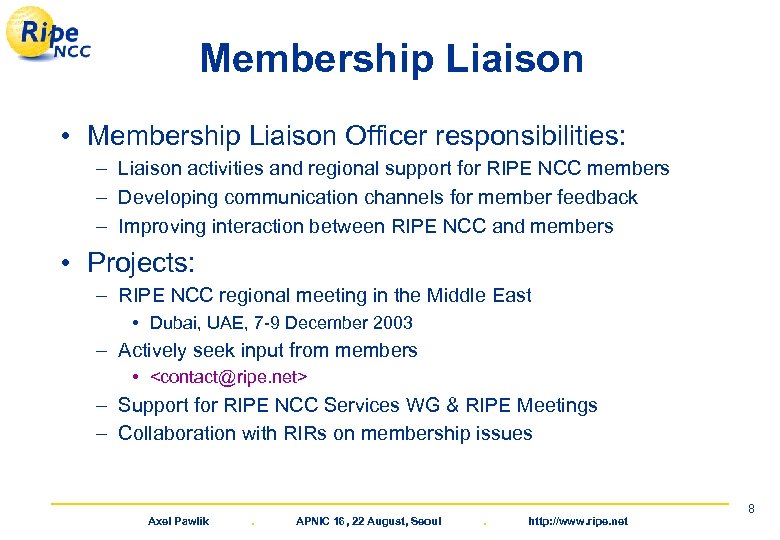 Ripe NCC

Membership Liaison

• Membership Liaison Officer responsibilities:
– Liaison activities and regional support for RIPE NCC members
– Developing communication channels for member feedback
– Improving interaction between RIPE NCC and members

• Projects:
– RIPE NCC regional meeting in the Middle East
• Dubai, UAE, 7-9 December 2003
– Actively seek input from members
• <contact@ripe.net>
– Support for RIPE NCC Services WG & RIPE Meetings
– Collaboration with RIRs on membership issues

8

Axel Pawlik . APNIC 16, 22 August, Seoul . http://www.ripe.net